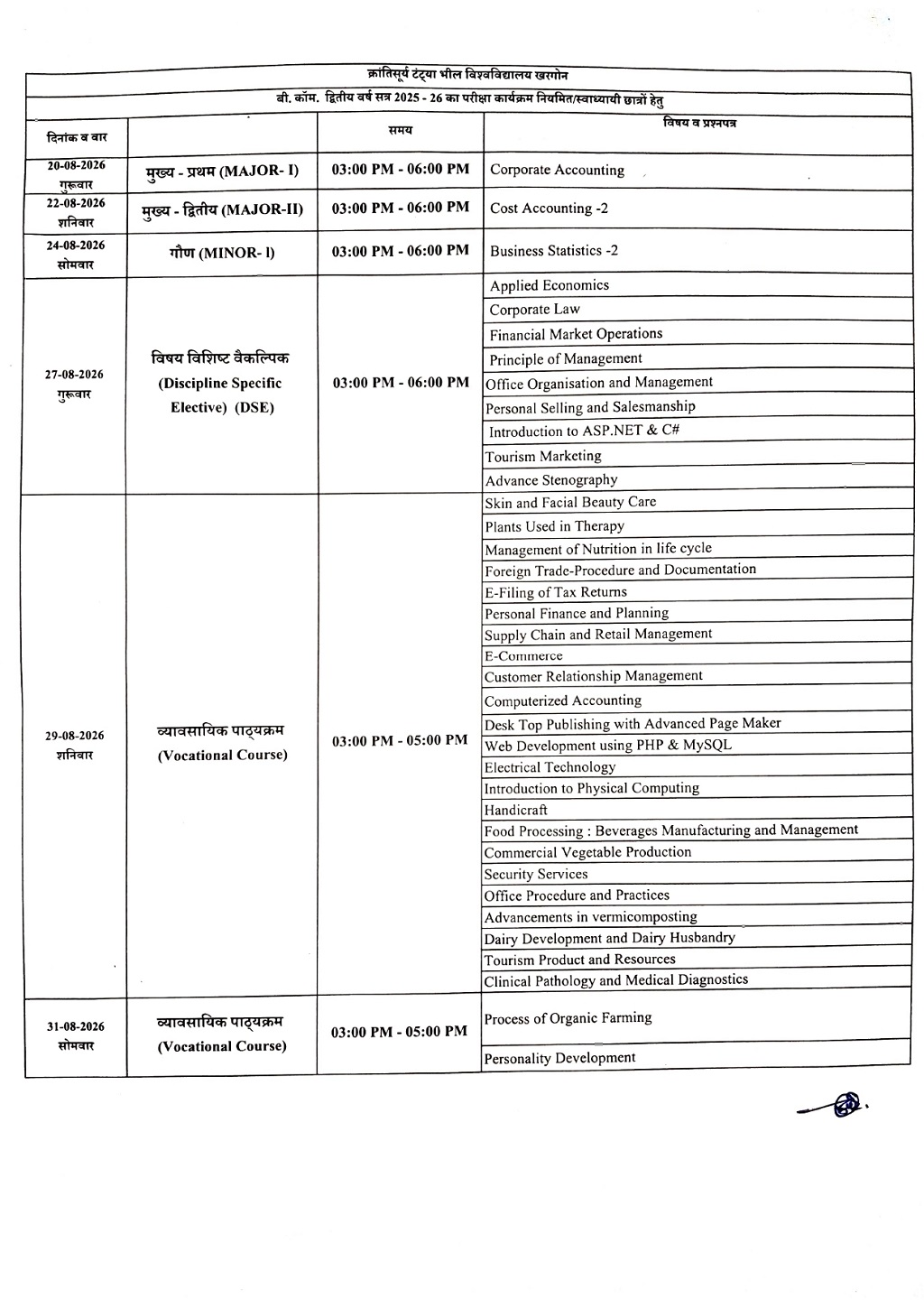 क्रांतिसूर्य टंट्या भील विश्वविद्यालय खरगोन

बी. कॉम. द्वितीय वर्ष सत्र 2025 - 26 का परीक्षा कार्यक्रम नियमित/स्वाध्यायी छात्रों हेतु

| दिनांक व वार | | समय | विषय व प्रश्नपत्र |
|---|---|---|---|
| 20-08-2026 गुरूवार | मुख्य - प्रथम (MAJOR- I) | 03:00 PM - 06:00 PM | Corporate Accounting |
| 22-08-2026 शनिवार | मुख्य - द्वितीय (MAJOR-II) | 03:00 PM - 06:00 PM | Cost Accounting -2 |
| 24-08-2026 सोमवार | गौण (MINOR- I) | 03:00 PM - 06:00 PM | Business Statistics -2 |
| 27-08-2026 गुरूवार | विषय विशिष्ट वैकल्पिक (Discipline Specific Elective) (DSE) | 03:00 PM - 06:00 PM | Applied Economics |
| | | | Corporate Law |
| | | | Financial Market Operations |
| | | | Principle of Management |
| | | | Office Organisation and Management |
| | | | Personal Selling and Salesmanship |
| | | | Introduction to ASP.NET & C# |
| | | | Tourism Marketing |
| | | | Advance Stenography |
| 29-08-2026 शनिवार | व्यावसायिक पाठ्यक्रम (Vocational Course) | 03:00 PM - 05:00 PM | Skin and Facial Beauty Care |
| | | | Plants Used in Therapy |
| | | | Management of Nutrition in life cycle |
| | | | Foreign Trade-Procedure and Documentation |
| | | | E-Filing of Tax Returns |
| | | | Personal Finance and Planning |
| | | | Supply Chain and Retail Management |
| | | | E-Commerce |
| | | | Customer Relationship Management |
| | | | Computerized Accounting |
| | | | Desk Top Publishing with Advanced Page Maker |
| | | | Web Development using PHP & MySQL |
| | | | Electrical Technology |
| | | | Introduction to Physical Computing |
| | | | Handicraft |
| | | | Food Processing : Beverages Manufacturing and Management |
| | | | Commercial Vegetable Production |
| | | | Security Services |
| | | | Office Procedure and Practices |
| | | | Advancements in vermicomposting |
| | | | Dairy Development and Dairy Husbandry |
| | | | Tourism Product and Resources |
| | | | Clinical Pathology and Medical Diagnostics |
| 31-08-2026 सोमवार | व्यावसायिक पाठ्यक्रम (Vocational Course) | 03:00 PM - 05:00 PM | Process of Organic Farming |
| | | | Personality Development |